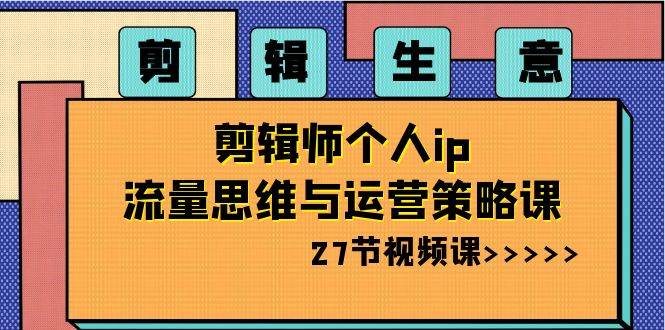 剪 辑 生 意

剪辑师个人ip
流量思维与运营策略课

27节视频课>>>>>